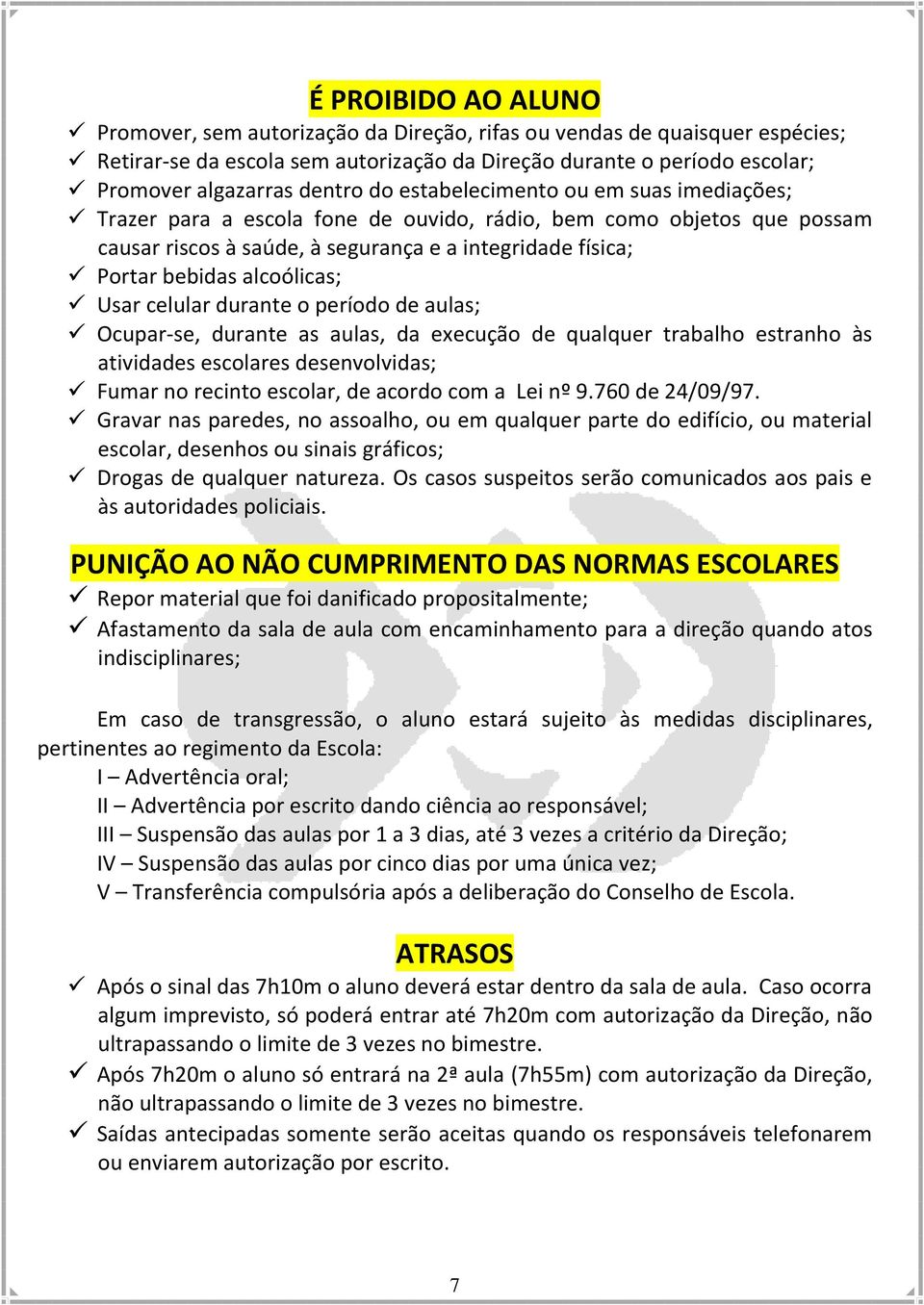 É PROIBIDO AO ALUNO

✓ Promover, sem autorização da Direção, rifas ou vendas de quaisquer espécies;
✓ Retirar-se da escola sem autorização da Direção durante o período escolar;
✓ Promover algazarras dentro do estabelecimento ou em suas imediações;
✓ Trazer para a escola fone de ouvido, rádio, bem como objetos que possam causar riscos à saúde, à segurança e a integridade física;
✓ Portar bebidas alcoólicas;
✓ Usar celular durante o período de aulas;
✓ Ocupar-se, durante as aulas, da execução de qualquer trabalho estranho às atividades escolares desenvolvidas;
✓ Fumar no recinto escolar, de acordo com a Lei nº 9.760 de 24/09/97.
✓ Gravar nas paredes, no assoalho, ou em qualquer parte do edifício, ou material escolar, desenhos ou sinais gráficos;
✓ Drogas de qualquer natureza. Os casos suspeitos serão comunicados aos pais e às autoridades policiais.

PUNIÇÃO AO NÃO CUMPRIMENTO DAS NORMAS ESCOLARES

✓ Repor material que foi danificado propositalmente;
✓ Afastamento da sala de aula com encaminhamento para a direção quando atos indisciplinares;

Em caso de transgressão, o aluno estará sujeito às medidas disciplinares, pertinentes ao regimento da Escola:
I – Advertência oral;
II – Advertência por escrito dando ciência ao responsável;
III – Suspensão das aulas por 1 a 3 dias, até 3 vezes a critério da Direção;
IV – Suspensão das aulas por cinco dias por uma única vez;
V – Transferência compulsória após a deliberação do Conselho de Escola.

ATRASOS

✓ Após o sinal das 7h10m o aluno deverá estar dentro da sala de aula. Caso ocorra algum imprevisto, só poderá entrar até 7h20m com autorização da Direção, não ultrapassando o limite de 3 vezes no bimestre.
✓ Após 7h20m o aluno só entrará na 2ª aula (7h55m) com autorização da Direção, não ultrapassando o limite de 3 vezes no bimestre.
✓ Saídas antecipadas somente serão aceitas quando os responsáveis telefonarem ou enviarem autorização por escrito.

7